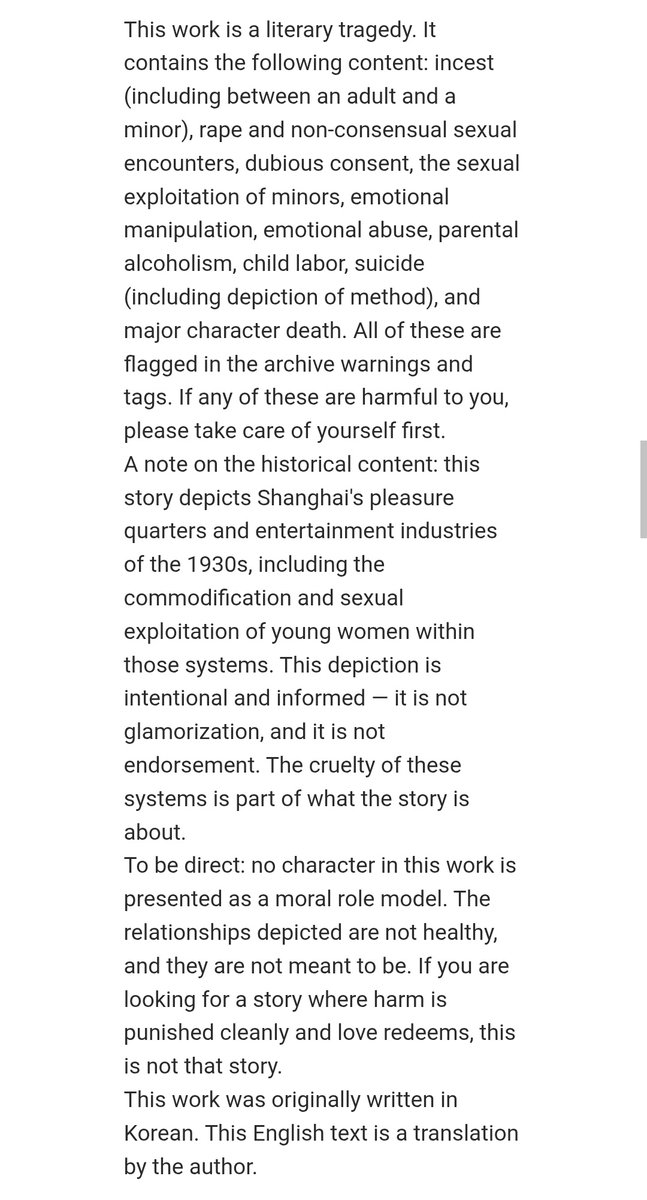 This work is a literary tragedy. It contains the following content: incest (including between an adult and a minor), rape and non-consensual sexual encounters, dubious consent, the sexual exploitation of minors, emotional manipulation, emotional abuse, parental alcoholism, child labor, suicide (including depiction of method), and major character death. All of these are flagged in the archive warnings and tags. If any of these are harmful to you, please take care of yourself first.
A note on the historical content: this story depicts Shanghai's pleasure quarters and entertainment industries of the 1930s, including the commodification and sexual exploitation of young women within those systems. This depiction is intentional and informed — it is not glamorization, and it is not endorsement. The cruelty of these systems is part of what the story is about.
To be direct: no character in this work is presented as a moral role model. The relationships depicted are not healthy, and they are not meant to be. If you are looking for a story where harm is punished cleanly and love redeems, this is not that story.
This work was originally written in Korean. This English text is a translation by the author.